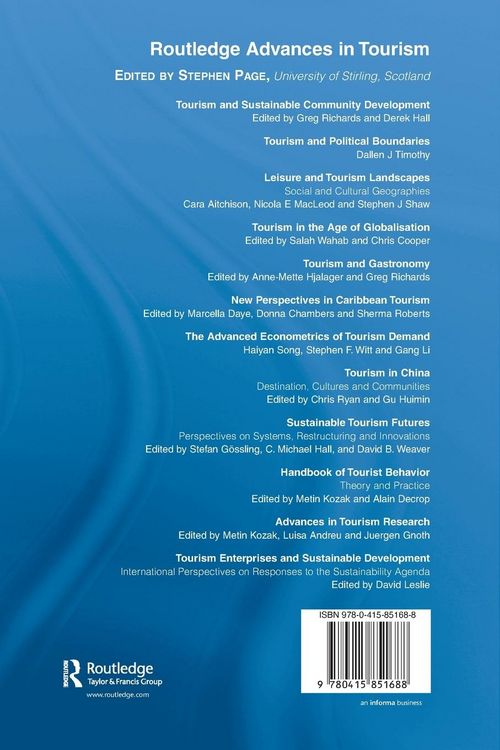 Routledge Advances in Tourism

EDITED BY STEPHEN PAGE, University of Stirling, Scotland

Tourism and Sustainable Community Development
Edited by Greg Richards and Derek Hall

Tourism and Political Boundaries
Dallen J Timothy

Leisure and Tourism Landscapes
Social and Cultural Geographies
Cara Aitchison, Nicola E MacLeod and Stephen J Shaw

Tourism in the Age of Globalisation
Edited by Salah Wahab and Chris Cooper

Tourism and Gastronomy
Edited by Anne-Mette Hjalager and Greg Richards

New Perspectives in Caribbean Tourism
Edited by Marcella Daye, Donna Chambers and Sherma Roberts

The Advanced Econometrics of Tourism Demand
Haiyan Song, Stephen F. Witt and Gang Li

Tourism in China
Destination, Cultures and Communities
Edited by Chris Ryan and Gu Huimin

Sustainable Tourism Futures
Perspectives on Systems, Restructuring and Innovations
Edited by Stefan Gössling, C. Michael Hall, and David B. Weaver

Handbook of Tourist Behavior
Theory and Practice
Edited by Metin Kozak and Alain Decrop

Advances in Tourism Research
Edited by Metin Kozak, Luisa Andreu and Juergen Gnoth

Tourism Enterprises and Sustainable Development
International Perspectives on Responses to the Sustainability Agenda
Edited by David Leslie

ISBN 978-0-415-85168-8

9 780415 851688

Routledge
Taylor & Francis Group
www.routledge.com

an informa business